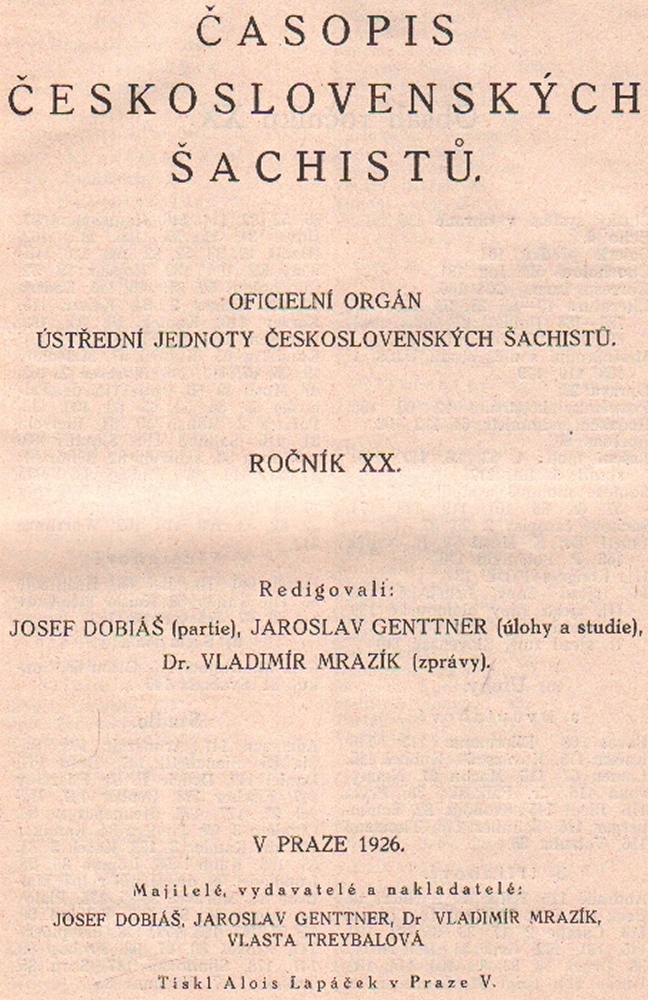 ČASOPIS
ČESKOSLOVENSKÝCH
ŠACHISTŮ.

OFICIELNÍ ORGÁN
ÚSTŘEDNÍ JEDNOTY ČESKOSLOVENSKÝCH ŠACHISTŮ.

ROČNÍK XX.

Redigovali:
JOSEF DOBIÁŠ (partie), JAROSLAV GENTTNER (úlohy a studie),
Dr. VLADIMÍR MRAZÍK (zprávy).

V PRAZE 1926.

Majitelé, vydavatelé a nakladatelé:
JOSEF DOBIÁŠ, JAROSLAV GENTTNER, Dr VLADIMÍR MRAZÍK,
VLASTA TREYBALOVÁ

Tiskl Alois Lapáček v Praze V.